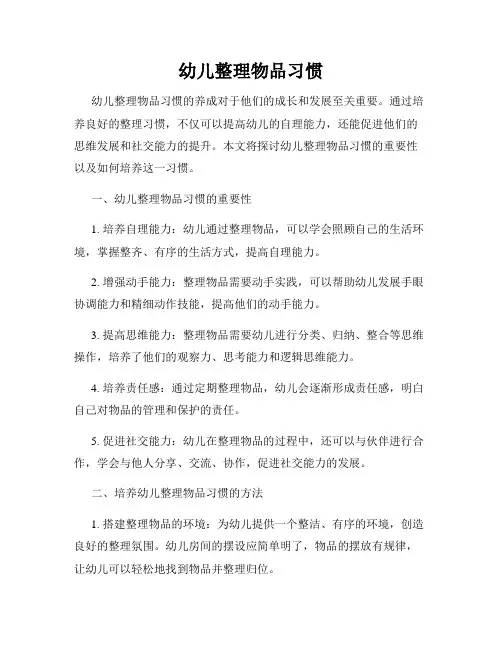 幼儿整理物品习惯

幼儿整理物品习惯的养成对于他们的成长和发展至关重要。通过培养良好的整理习惯，不仅可以提高幼儿的自理能力，还能促进他们的思维发展和社交能力的提升。本文将探讨幼儿整理物品习惯的重要性以及如何培养这一习惯。

一、幼儿整理物品习惯的重要性

1. 培养自理能力：幼儿通过整理物品，可以学会照顾自己的生活环境，掌握整齐、有序的生活方式，提高自理能力。

2. 增强动手能力：整理物品需要动手实践，可以帮助幼儿发展手眼协调能力和精细动作技能，提高他们的动手能力。

3. 提高思维能力：整理物品需要幼儿进行分类、归纳、整合等思维操作，培养了他们的观察力、思考能力和逻辑思维能力。

4. 培养责任感：通过定期整理物品，幼儿会逐渐形成责任感，明白自己对物品的管理和保护的责任。

5. 促进社交能力：幼儿在整理物品的过程中，还可以与伙伴进行合作，学会与他人分享、交流、协作，促进社交能力的发展。

二、培养幼儿整理物品习惯的方法

1. 搭建整理物品的环境：为幼儿提供一个整洁、有序的环境，创造良好的整理氛围。幼儿房间的摆设应简单明了，物品的摆放有规律，让幼儿可以轻松地找到物品并整理归位。